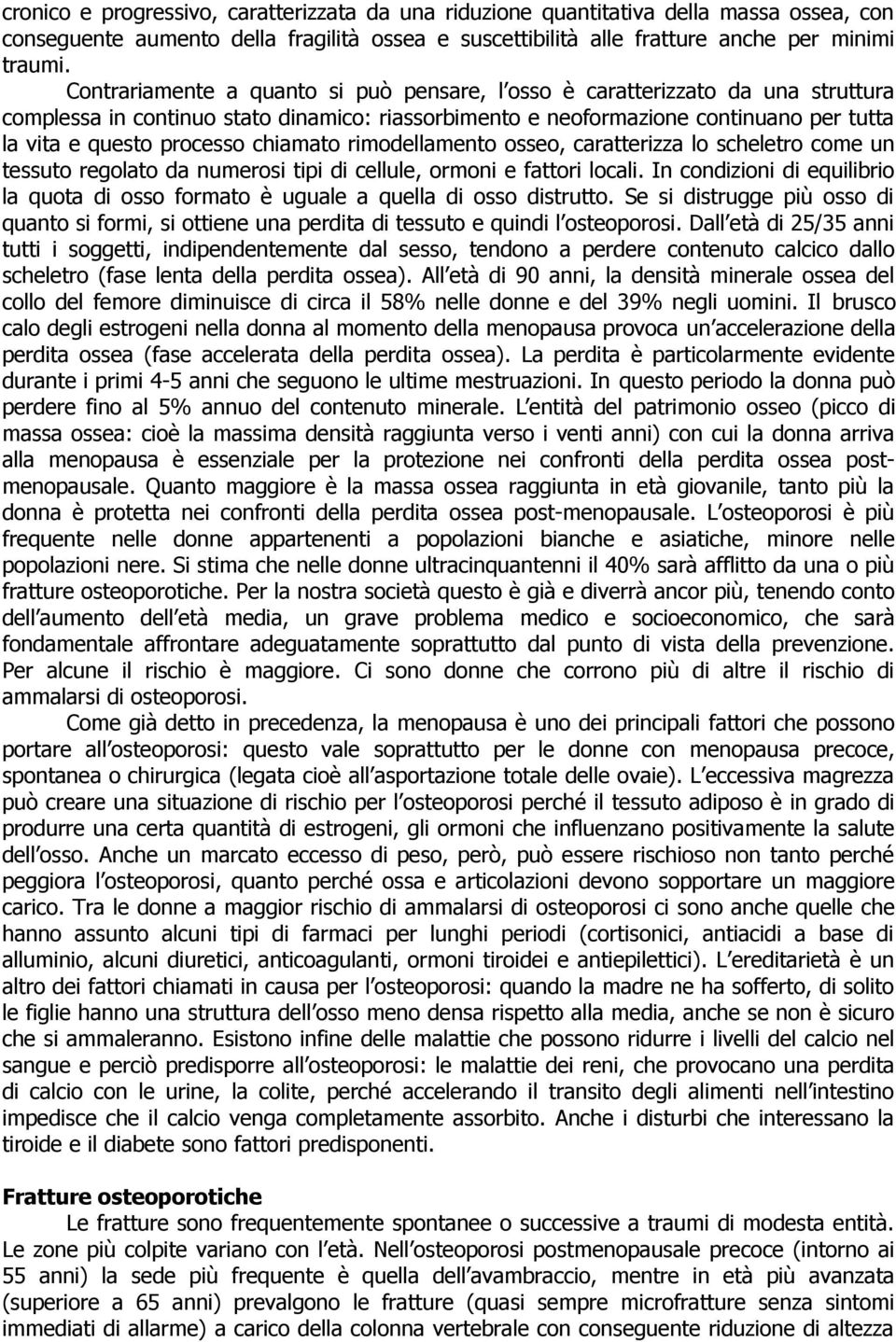 cronico e progressivo, caratterizzata da una riduzione quantitativa della massa ossea, con conseguente aumento della fragilità ossea e suscettibilità alle fratture anche per minimi traumi.

Contrariamente a quanto si può pensare, l osso è caratterizzato da una struttura complessa in continuo stato dinamico: riassorbimento e neoformazione continuano per tutta la vita e questo processo chiamato rimodellamento osseo, caratterizza lo scheletro come un tessuto regolato da numerosi tipi di cellule, ormoni e fattori locali. In condizioni di equilibrio la quota di osso formato è uguale a quella di osso distrutto. Se si distrugge più osso di quanto si formi, si ottiene una perdita di tessuto e quindi l osteoporosi. Dall età di 25/35 anni tutti i soggetti, indipendentemente dal sesso, tendono a perdere contenuto calcico dallo scheletro (fase lenta della perdita ossea). All età di 90 anni, la densità minerale ossea del collo del femore diminuisce di circa il 58% nelle donne e del 39% negli uomini. Il brusco calo degli estrogeni nella donna al momento della menopausa provoca un accelerazione della perdita ossea (fase accelerata della perdita ossea). La perdita è particolarmente evidente durante i primi 4-5 anni che seguono le ultime mestruazioni. In questo periodo la donna può perdere fino al 5% annuo del contenuto minerale. L entità del patrimonio osseo (picco di massa ossea: cioè la massima densità raggiunta verso i venti anni) con cui la donna arriva alla menopausa è essenziale per la protezione nei confronti della perdita ossea post-menopausale. Quanto maggiore è la massa ossea raggiunta in età giovanile, tanto più la donna è protetta nei confronti della perdita ossea post-menopausale. L osteoporosi è più frequente nelle donne appartenenti a popolazioni bianche e asiatiche, minore nelle popolazioni nere. Si stima che nelle donne ultracinquantenni il 40% sarà afflitto da una o più fratture osteoporotiche. Per la nostra società questo è già e diverrà ancor più, tenendo conto dell aumento dell età media, un grave problema medico e socioeconomico, che sarà fondamentale affrontare adeguatamente soprattutto dal punto di vista della prevenzione. Per alcune il rischio è maggiore. Ci sono donne che corrono più di altre il rischio di ammalarsi di osteoporosi.

Come già detto in precedenza, la menopausa è uno dei principali fattori che possono portare all osteoporosi: questo vale soprattutto per le donne con menopausa precoce, spontanea o chirurgica (legata cioè all asportazione totale delle ovaie). L eccessiva magrezza può creare una situazione di rischio per l osteoporosi perché il tessuto adiposo è in grado di produrre una certa quantità di estrogeni, gli ormoni che influenzano positivamente la salute dell osso. Anche un marcato eccesso di peso, però, può essere rischioso non tanto perché peggiora l osteoporosi, quanto perché ossa e articolazioni devono sopportare un maggiore carico. Tra le donne a maggior rischio di ammalarsi di osteoporosi ci sono anche quelle che hanno assunto alcuni tipi di farmaci per lunghi periodi (cortisonici, antiacidi a base di alluminio, alcuni diuretici, anticoagulanti, ormoni tiroidei e antiepilettici). L ereditarietà è un altro dei fattori chiamati in causa per l osteoporosi: quando la madre ne ha sofferto, di solito le figlie hanno una struttura dell osso meno densa rispetto alla media, anche se non è sicuro che si ammaleranno. Esistono infine delle malattie che possono ridurre i livelli del calcio nel sangue e perciò predisporre all osteoporosi: le malattie dei reni, che provocano una perdita di calcio con le urine, la colite, perché accelerando il transito degli alimenti nell intestino impedisce che il calcio venga completamente assorbito. Anche i disturbi che interessano la tiroide e il diabete sono fattori predisponenti.

Fratture osteoporotiche
Le fratture sono frequentemente spontanee o successive a traumi di modesta entità. Le zone più colpite variano con l età. Nell osteoporosi postmenopausale precoce (intorno ai 55 anni) la sede più frequente è quella dell avambraccio, mentre in età più avanzata (superiore a 65 anni) prevalgono le fratture (quasi sempre microfratture senza sintomi immediati di allarme) a carico della colonna vertebrale con conseguente riduzione di altezza